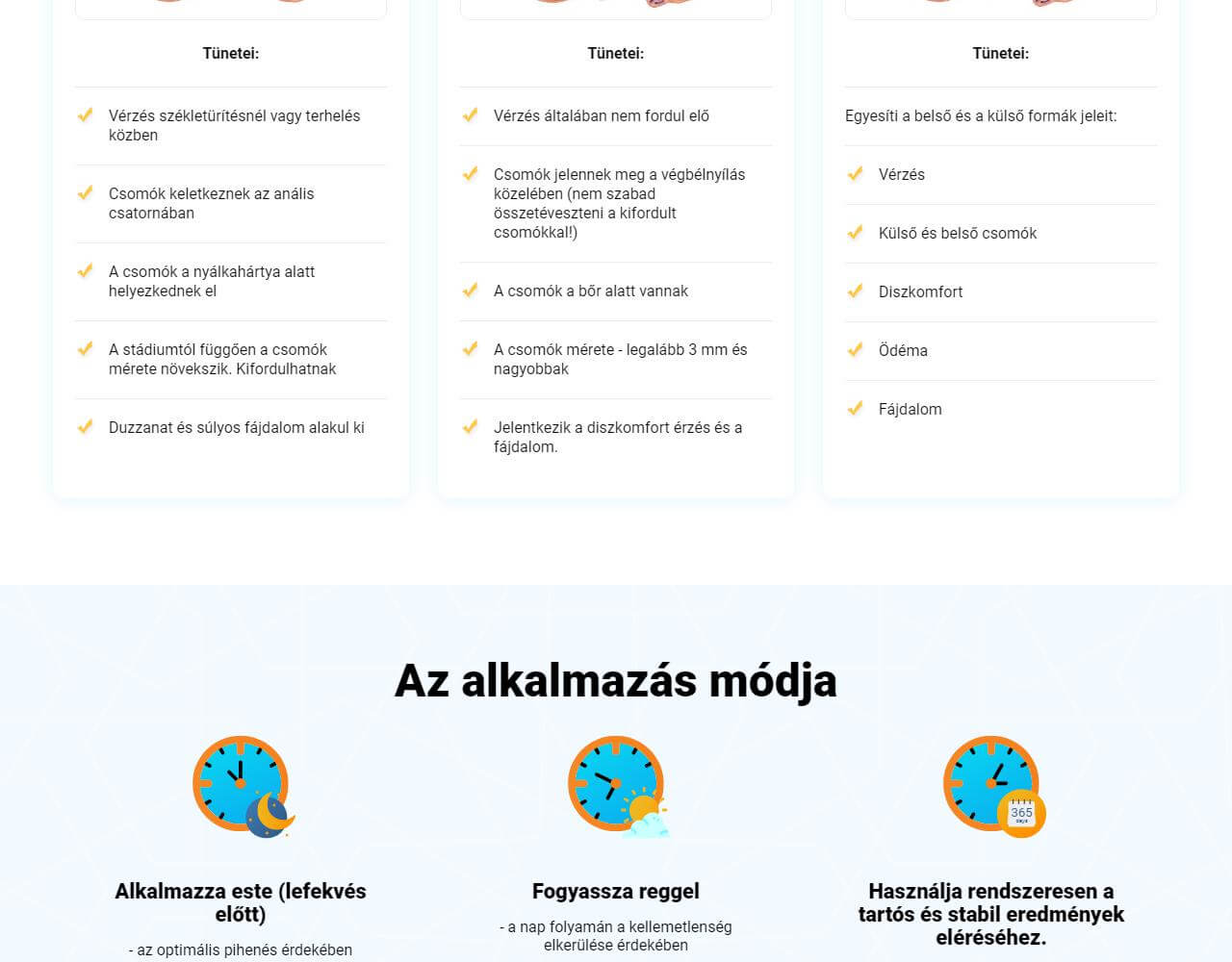 Tünetei:

Vérzés székletürítésnél vagy terhelés közben

Csomók keletkeznek az anális csatornában

A csomók a nyálkahártya alatt helyezkednek el

A stádiumtól függően a csomók mérete növekszik. Kifordulhatnak

Duzzanat és súlyos fájdalom alakul ki

Tünetei:

Vérzés általában nem fordul elő

Csomók jelennek meg a végbélnyílás közelében (nem szabad összetéveszteni a kifordult csomókkal!)

A csomók a bőr alatt vannak

A csomók mérete - legalább 3 mm és nagyobbak

Jelentkezik a diszkomfort érzés és a fájdalom.

Tünetei:

Egyesíti a belső és a külső formák jeleit:

Vérzés

Külső és belső csomók

Diszkomfort

Ödéma

Fájdalom

Az alkalmazás módja

Alkalmazza este (lefekvés előtt)

- az optimális pihenés érdekében

Fogyassza reggel

- a nap folyamán a kellemetlenség elkerülése érdekében

365

Használja rendszeresen a tartós és stabil eredmények eléréséhez.